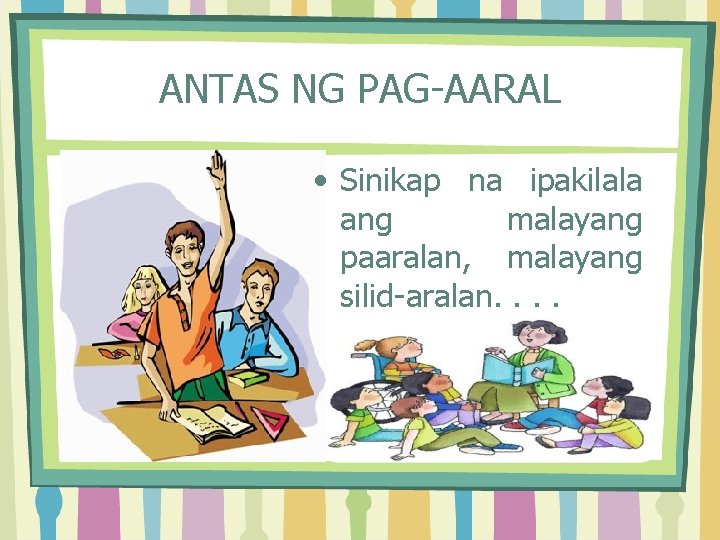 ANTAS NG PAG-AARAL

• Sinikap na ipakilala ang malayang paaralan, malayang silid-aralan. . . .